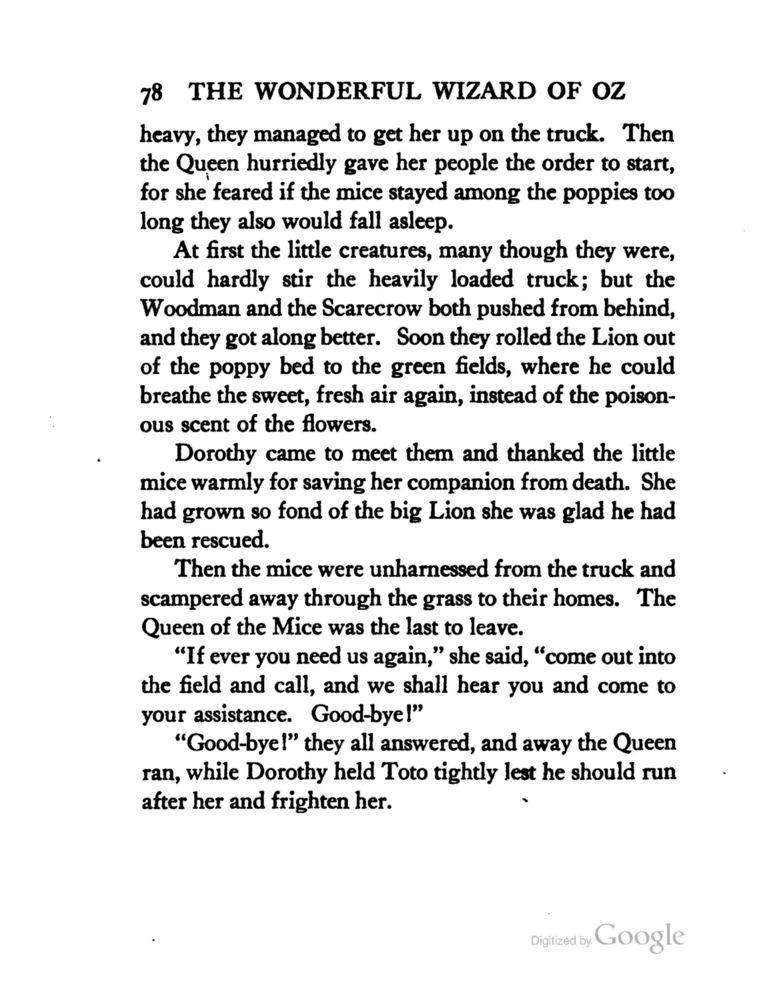 78 THE WONDERFUL WIZARD OF OZ

heavy, they managed to get her up on the truck. Then the Queen hurriedly gave her people the order to start, for she feared if the mice stayed among the poppies too long they also would fall asleep.

At first the little creatures, many though they were, could hardly stir the heavily loaded truck; but the Woodman and the Scarecrow both pushed from behind, and they got along better. Soon they rolled the Lion out of the poppy bed to the green fields, where he could breathe the sweet, fresh air again, instead of the poisonous scent of the flowers.

Dorothy came to meet them and thanked the little mice warmly for saving her companion from death. She had grown so fond of the big Lion she was glad he had been rescued.

Then the mice were unharnessed from the truck and scampered away through the grass to their homes. The Queen of the Mice was the last to leave.

"If ever you need us again," she said, "come out into the field and call, and we shall hear you and come to your assistance. Good-bye!"

"Good-bye!" they all answered, and away the Queen ran, while Dorothy held Toto tightly lest he should run after her and frighten her.

Digitized by Google